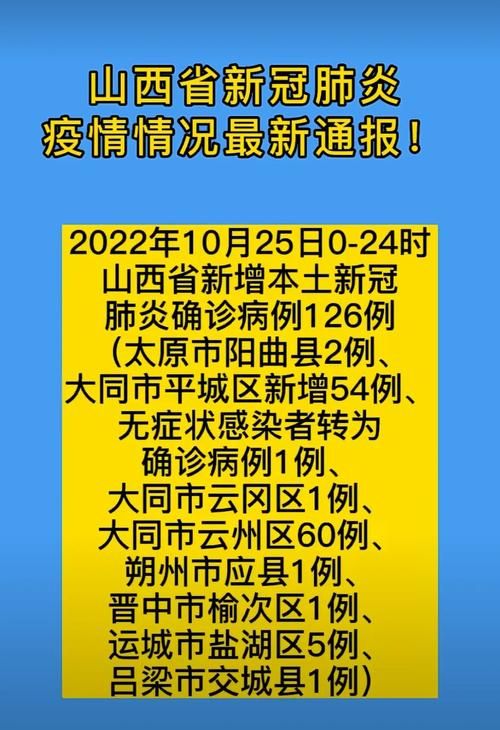 山西省新冠肺炎
疫情情况最新通报！

2022年10月25日0-24时
山西省新增本土新冠
肺炎确诊病例126例
（太原市阳曲县2例、
大同市平城区新增54例、
无症状感染者转为
确诊病例1例、
大同市云冈区1例、
大同市云州区60例、
朔州市应县1例、
晋中市榆次区1例、
运城市盐湖区5例、
吕梁市交城县1例）